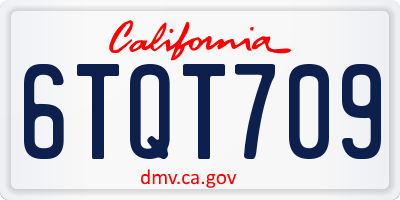 California

6TQT709

dmv.ca.gov